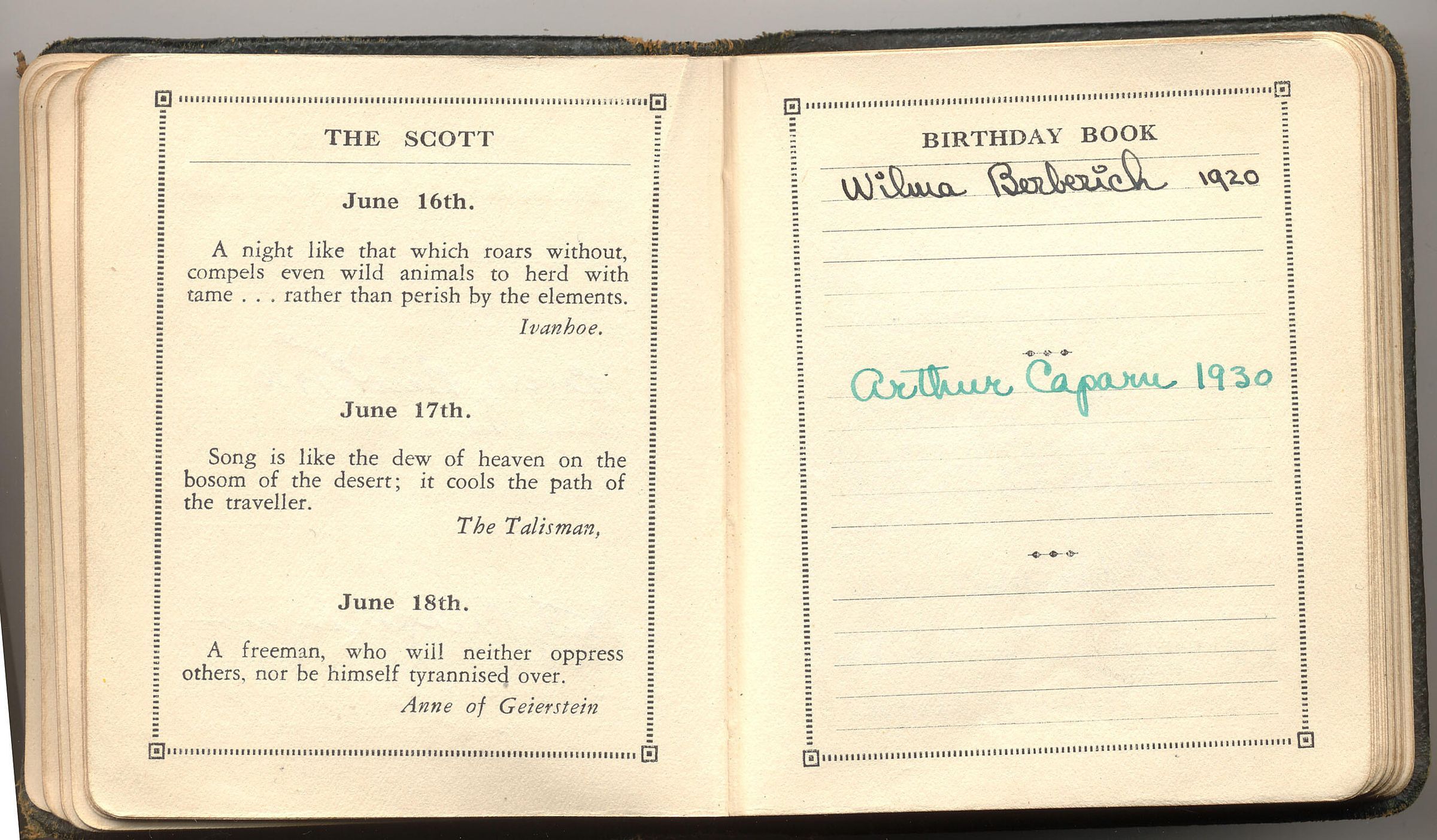 THE SCOTT

June 16th.

A night like that which roars without, compels even wild animals to herd with tame . . . rather than perish by the elements.

Ivanhoe.

June 17th.

Song is like the dew of heaven on the bosom of the desert; it cools the path of the traveller.

The Talisman,

June 18th.

A freeman, who will neither oppress others, nor be himself tyrannised over.

Anne of Geierstein

BIRTHDAY BOOK

Wilma Berberich 1920

Arthur Caparu 1930